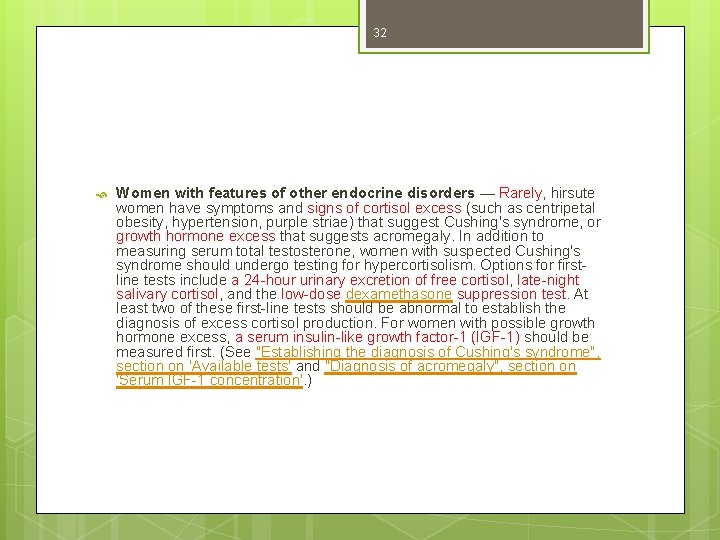 32

Women with features of other endocrine disorders — Rarely, hirsute women have symptoms and signs of cortisol excess (such as centripetal obesity, hypertension, purple striae) that suggest Cushing's syndrome, or growth hormone excess that suggests acromegaly. In addition to measuring serum total testosterone, women with suspected Cushing's syndrome should undergo testing for hypercortisolism. Options for first-line tests include a 24-hour urinary excretion of free cortisol, late-night salivary cortisol, and the low-dose dexamethasone suppression test. At least two of these first-line tests should be abnormal to establish the diagnosis of excess cortisol production. For women with possible growth hormone excess, a serum insulin-like growth factor-1 (IGF-1) should be measured first. (See "Establishing the diagnosis of Cushing's syndrome", section on 'Available tests' and "Diagnosis of acromegaly", section on 'Serum IGF-1 concentration'.)